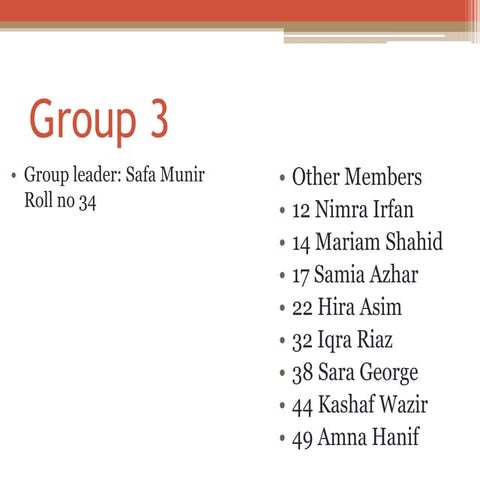 Group 3

• Group leader: Safa Munir
Roll no 34

• Other Members
• 12 Nimra Irfan
• 14 Mariam Shahid
• 17 Samia Azhar
• 22 Hira Asim
• 32 Iqra Riaz
• 38 Sara George
• 44 Kashaf Wazir
• 49 Amna Hanif